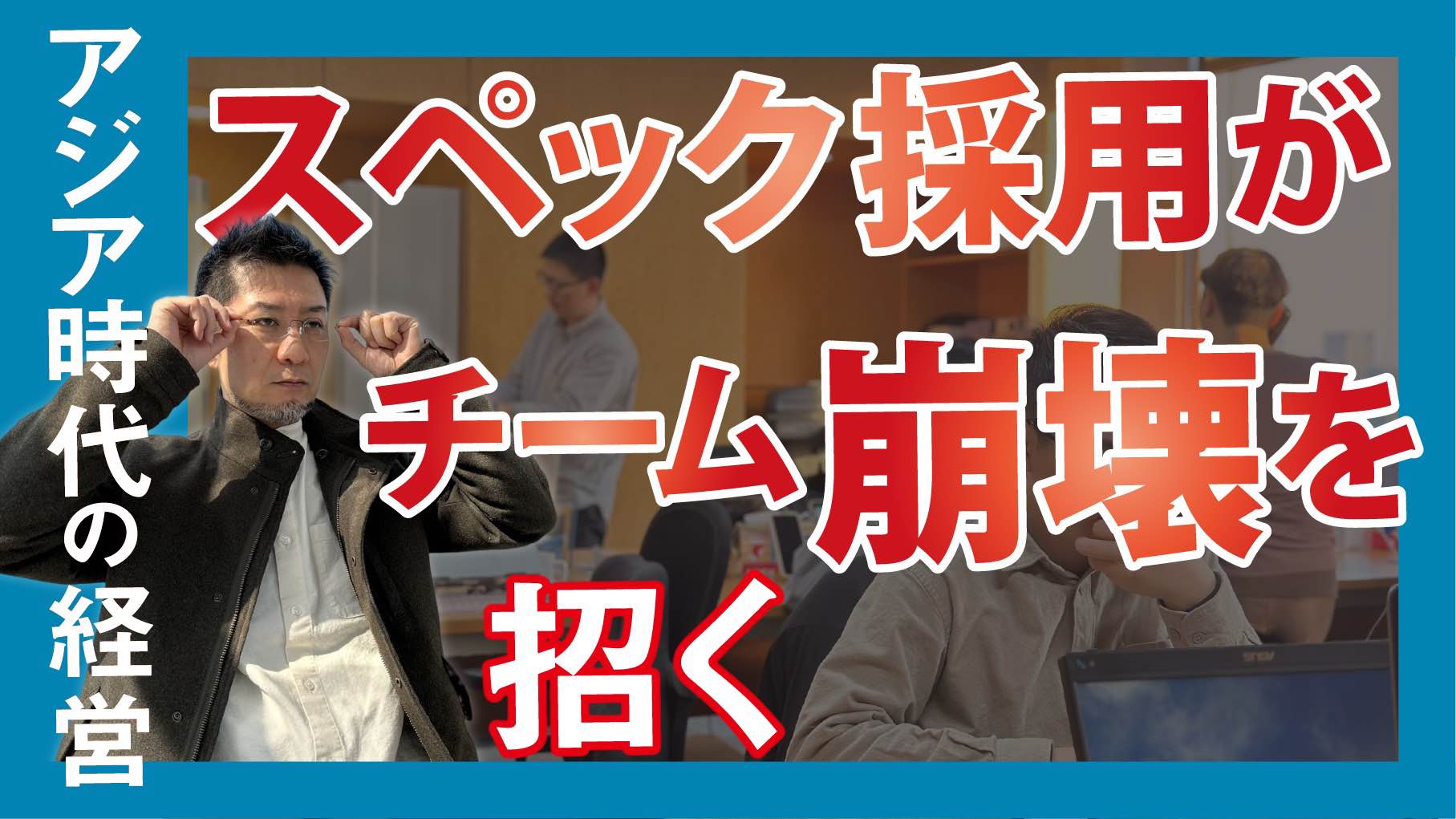 アジア時代の経営

スペック採用が
チーム崩壊を
招く